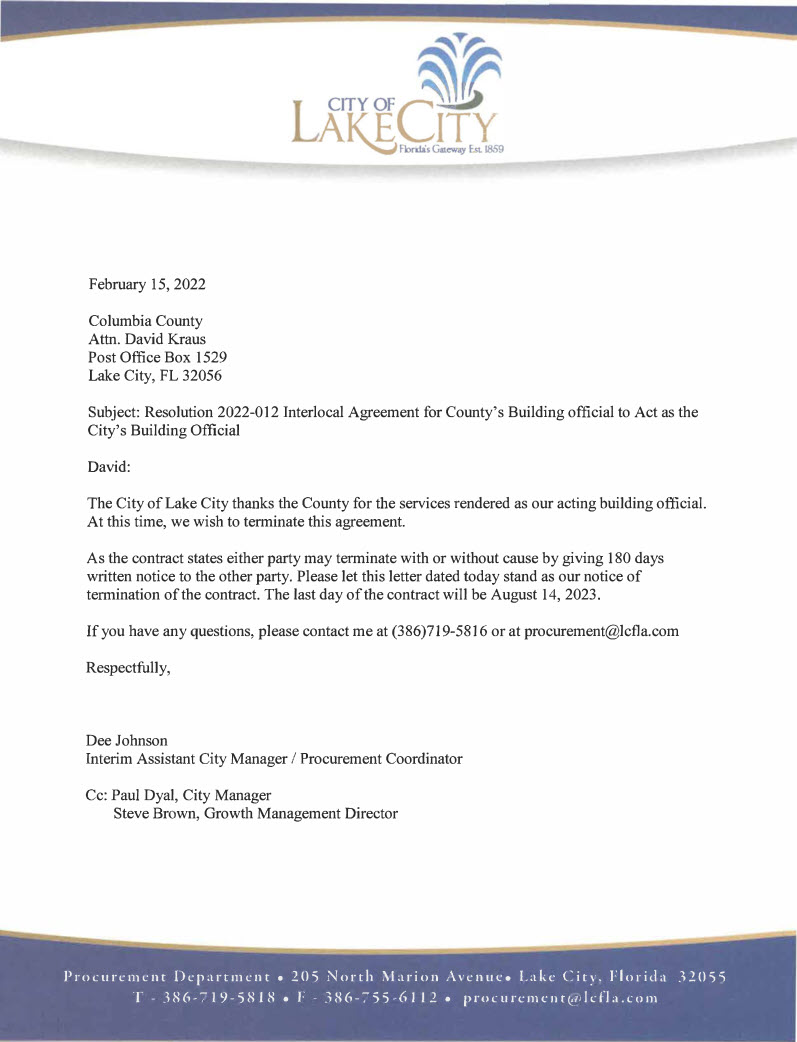 CITY OF LAKE CITY
Florida's Gateway Est. 1859

February 15, 2022

Columbia County
Attn. David Kraus
Post Office Box 1529
Lake City, FL 32056

Subject: Resolution 2022-012 Interlocal Agreement for County's Building official to Act as the City's Building Official

David:

The City of Lake City thanks the County for the services rendered as our acting building official. At this time, we wish to terminate this agreement.

As the contract states either party may terminate with or without cause by giving 180 days written notice to the other party. Please let this letter dated today stand as our notice of termination of the contract. The last day of the contract will be August 14, 2023.

If you have any questions, please contact me at (386)719-5816 or at procurement@lcfla.com

Respectfully,

Dee Johnson
Interim Assistant City Manager / Procurement Coordinator

Cc: Paul Dyal, City Manager
Steve Brown, Growth Management Director

Procurement Department • 205 North Marion Avenue• Lake City, Florida 32055
T - 386-719-5818 • F - 386-755-6112 • procurement@lcfla.com